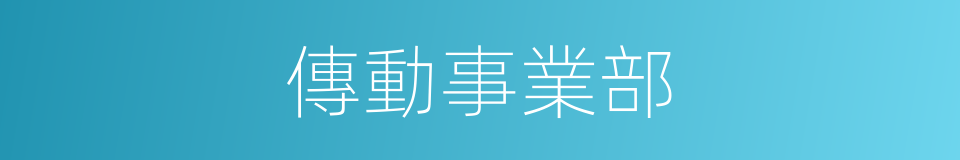 傳動事業部